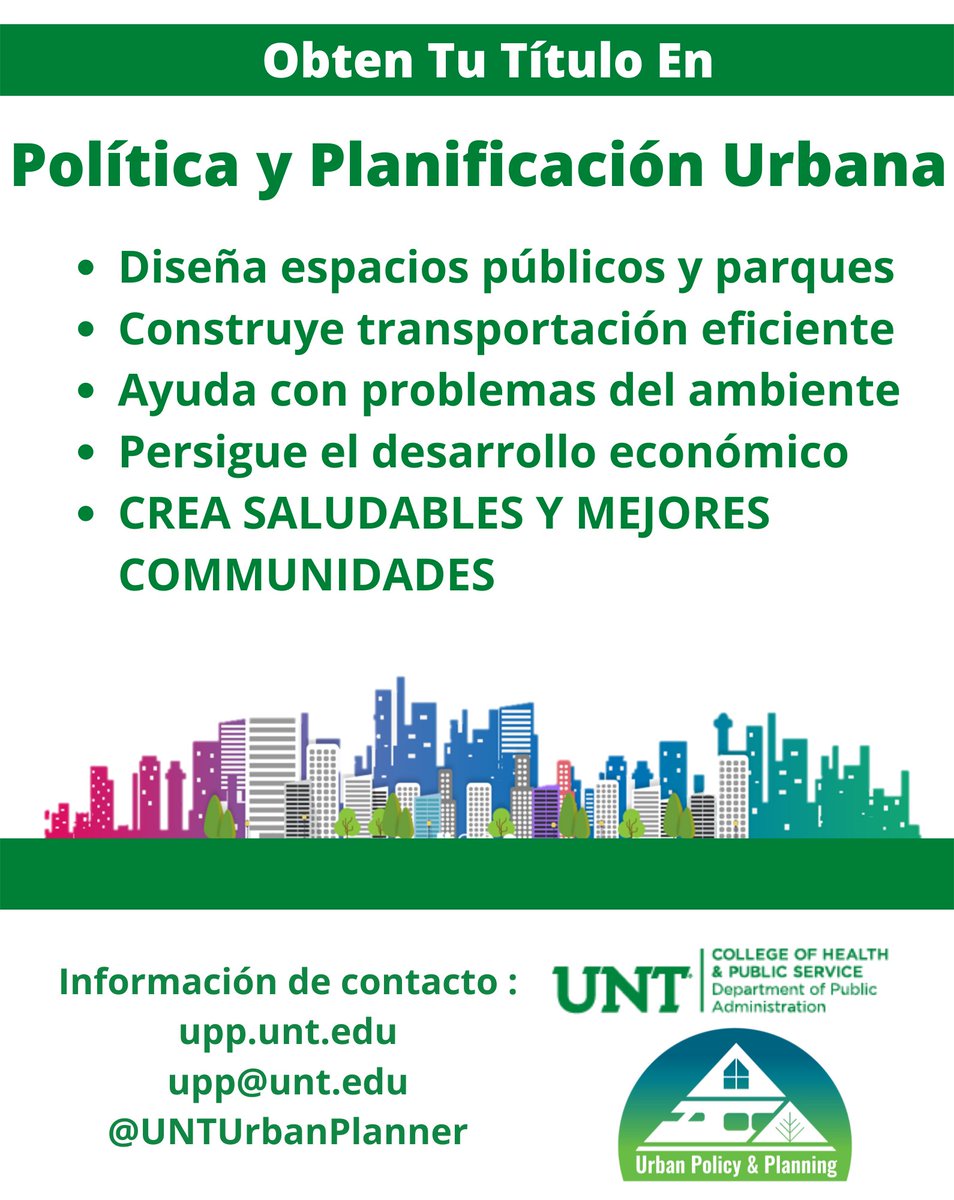 Obten Tu Título En

Política y Planificación Urbana

- Diseña espacios públicos y parques
- Construye transportación eficiente
- Ayuda con problemas del ambiente
- Persigue el desarrollo económico
- CREA SALUDABLES Y MEJORES COMMUNIDADES

Información de contacto :
upp.unt.edu
upp@unt.edu
@UNTUrbanPlanner

UNT COLLEGE OF HEALTH & PUBLIC SERVICE Department of Public Administration

Urban Policy & Planning